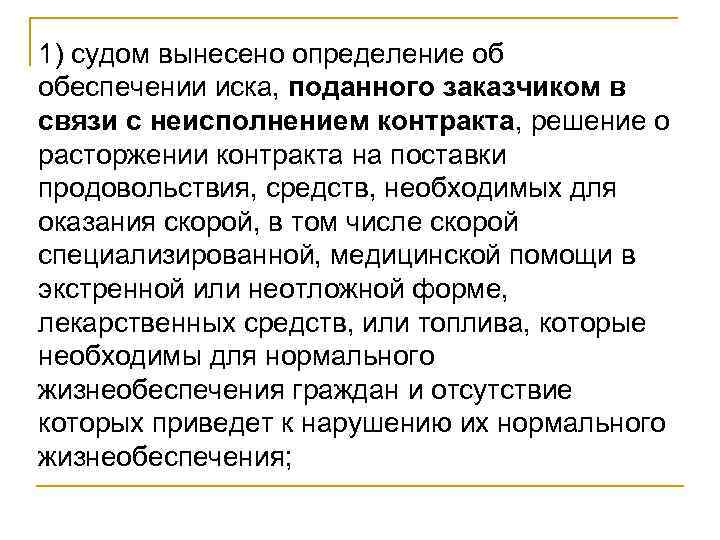 1) судом вынесено определение об обеспечении иска, поданного заказчиком в связи с неисполнением контракта, решение о расторжении контракта на поставки продовольствия, средств, необходимых для оказания скорой, в том числе скорой специализированной, медицинской помощи в экстренной или неотложной форме, лекарственных средств, или топлива, которые необходимы для нормального жизнеобеспечения граждан и отсутствие которых приведет к нарушению их нормального жизнеобеспечения;